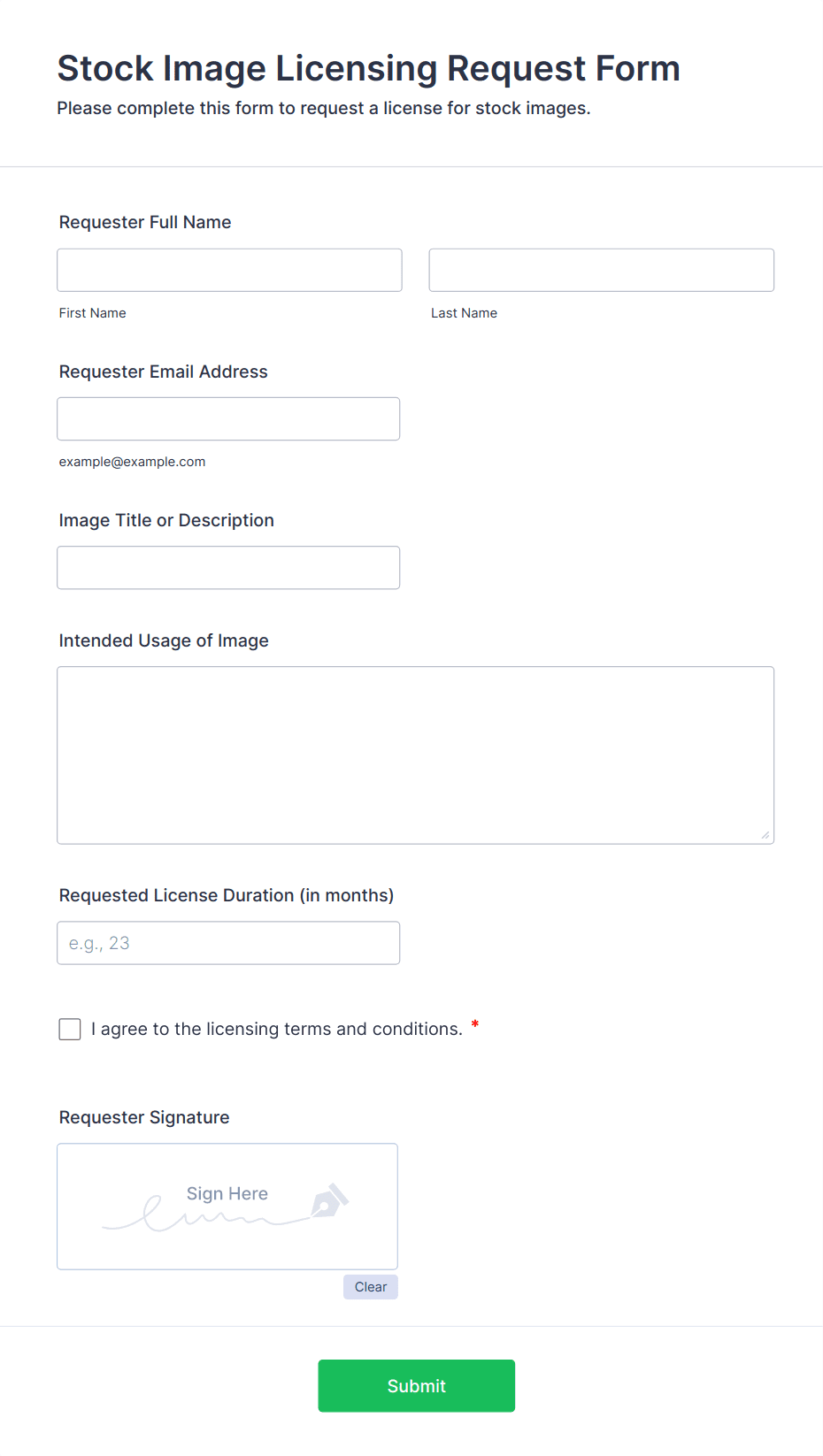 Stock Image Licensing Request Form
Please complete this form to request a license for stock images.

Requester Full Name

First Name

Last Name

Requester Email Address

example@example.com

Image Title or Description

Intended Usage of Image

Requested License Duration (in months)

e.g., 23

I agree to the licensing terms and conditions. *

Requester Signature

Sign Here

Clear

Submit